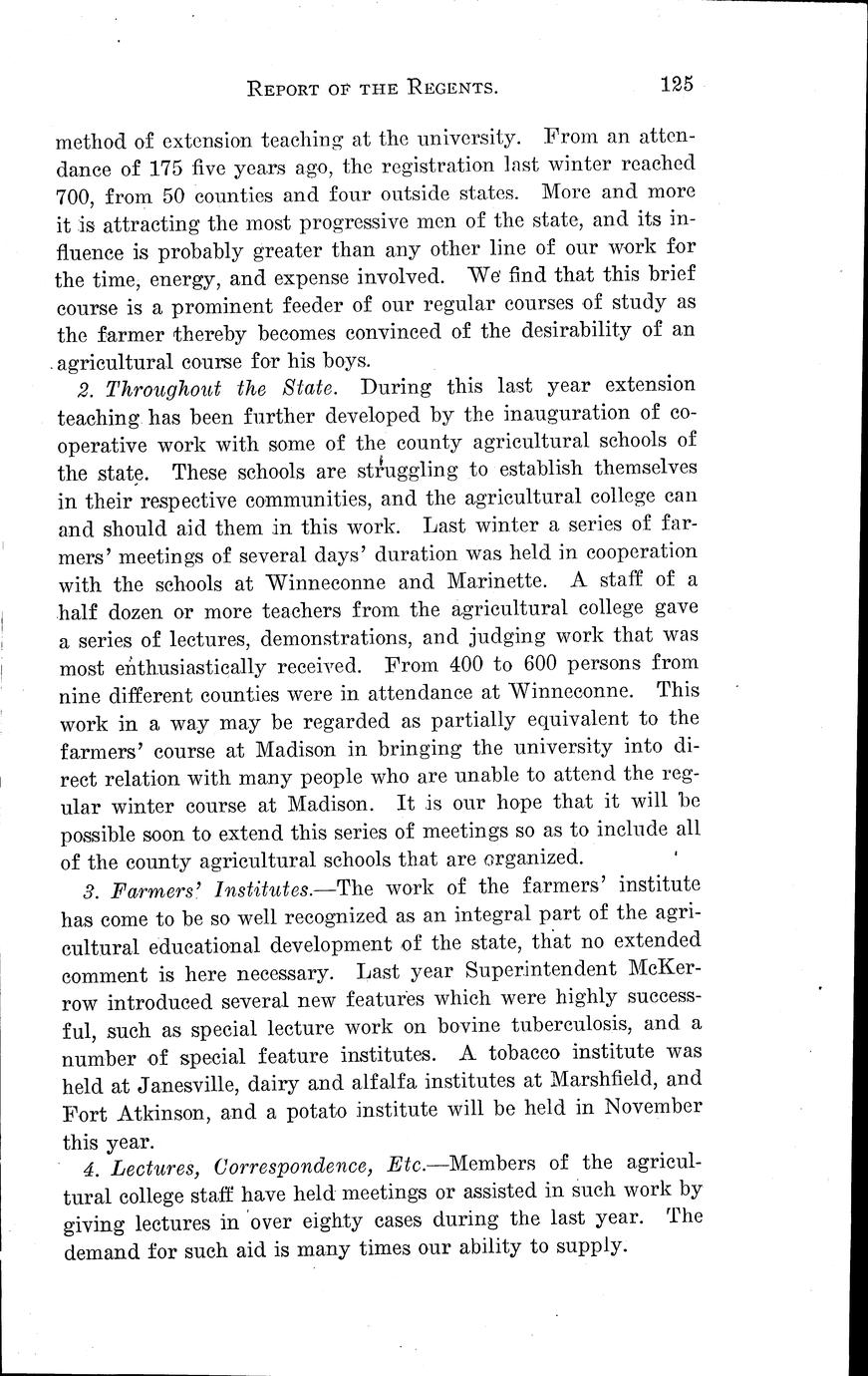 REPORT OF THE REGENTS. 125

method of extension teaching at the university. From an attendance of 175 five years ago, the registration last winter reached 700, from 50 counties and four outside states. More and more it is attracting the most progressive men of the state, and its influence is probably greater than any other line of our work for the time, energy, and expense involved. We find that this brief course is a prominent feeder of our regular courses of study as the farmer thereby becomes convinced of the desirability of an agricultural course for his boys.

2. Throughout the State. During this last year extension teaching has been further developed by the inauguration of cooperative work with some of the county agricultural schools of the state. These schools are struggling to establish themselves in their respective communities, and the agricultural college can and should aid them in this work. Last winter a series of farmers' meetings of several days' duration was held in cooperation with the schools at Winneconne and Marinette. A staff of a half dozen or more teachers from the agricultural college gave a series of lectures, demonstrations, and judging work that was most enthusiastically received. From 400 to 600 persons from nine different counties were in attendance at Winneconne. This work in a way may be regarded as partially equivalent to the farmers' course at Madison in bringing the university into direct relation with many people who are unable to attend the regular winter course at Madison. It is our hope that it will be possible soon to extend this series of meetings so as to include all of the county agricultural schools that are organized.

3. Farmers' Institutes.—The work of the farmers' institute has come to be so well recognized as an integral part of the agricultural educational development of the state, that no extended comment is here necessary. Last year Superintendent McKerrow introduced several new features which were highly successful, such as special lecture work on bovine tuberculosis, and a number of special feature institutes. A tobacco institute was held at Janesville, dairy and alfalfa institutes at Marshfield, and Fort Atkinson, and a potato institute will be held in November this year.

4. Lectures, Correspondence, Etc.—Members of the agricultural college staff have held meetings or assisted in such work by giving lectures in over eighty cases during the last year. The demand for such aid is many times our ability to supply.